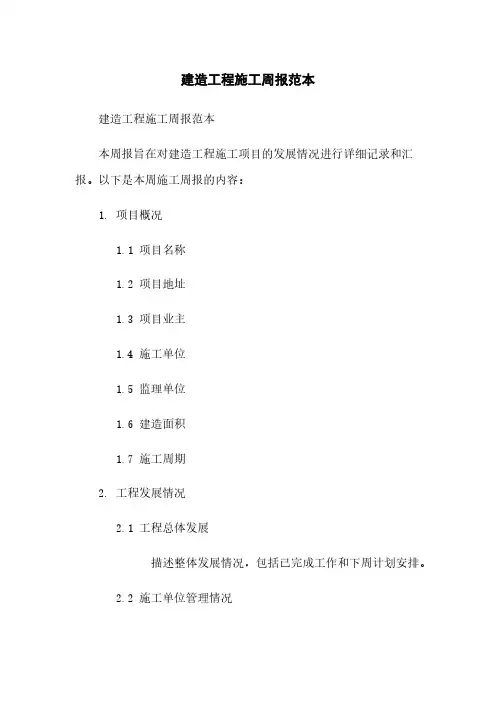 建造工程施工周报范本

建造工程施工周报范本

本周报旨在对建造工程施工项目的发展情况进行详细记录和汇报。以下是本周施工周报的内容：

1. 项目概况

1.1 项目名称

1.2 项目地址

1.3 项目业主

1.4 施工单位

1.5 监理单位

1.6 建造面积

1.7 施工周期

2. 工程发展情况

2.1 工程总体发展

描述整体发展情况，包括已完成工作和下周计划安排。

2.2 施工单位管理情况